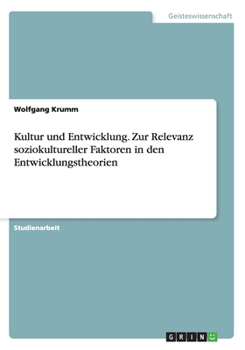 Geisteswissenschaft

Wolfgang Krumm

Kultur und Entwicklung. Zur Relevanz soziokultureller Faktoren in den Entwicklungstheorien

Studienarbeit

GRIN